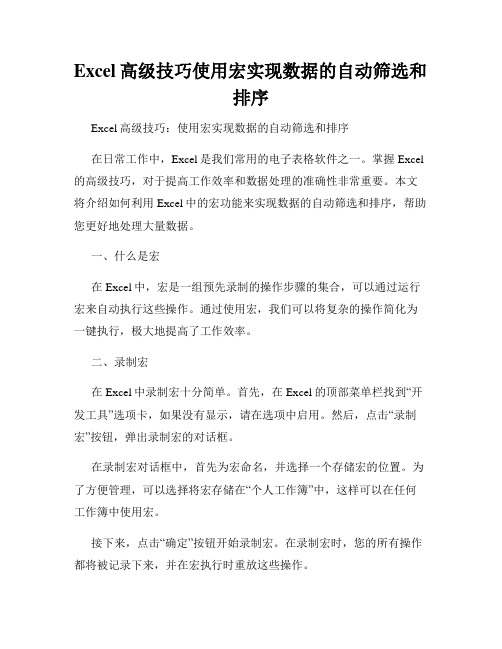 Excel 高级技巧使用宏实现数据的自动筛选和排序

Excel 高级技巧：使用宏实现数据的自动筛选和排序

在日常工作中，Excel 是我们常用的电子表格软件之一。掌握 Excel 的高级技巧，对于提高工作效率和数据处理的准确性非常重要。本文将介绍如何利用 Excel 中的宏功能来实现数据的自动筛选和排序，帮助您更好地处理大量数据。

一、什么是宏

在 Excel 中，宏是一组预先录制的操作步骤的集合，可以通过运行宏来自动执行这些操作。通过使用宏，我们可以将复杂的操作简化为一键执行，极大地提高了工作效率。

二、录制宏

在 Excel 中录制宏十分简单。首先，在 Excel 的顶部菜单栏找到“开发工具”选项卡，如果没有显示，请在选项中启用。然后，点击“录制宏”按钮，弹出录制宏的对话框。

在录制宏对话框中，首先为宏命名，并选择一个存储宏的位置。为了方便管理，可以选择将宏存储在“个人工作簿”中，这样可以在任何工作簿中使用宏。

接下来，点击“确定”按钮开始录制宏。在录制宏时，您的所有操作都将被记录下来，并在宏执行时重放这些操作。